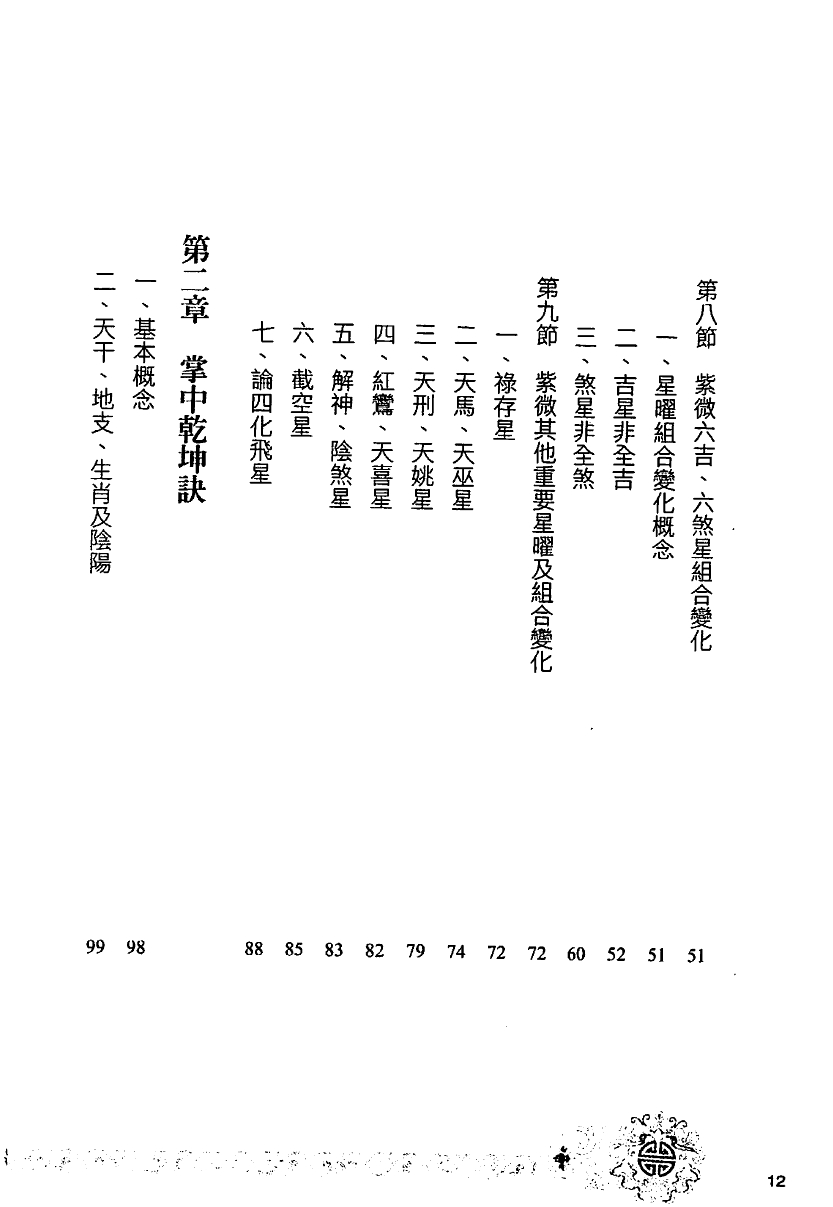 第八節　紫微六吉、六煞星組合變化　51
一、星曜組合變化概念　51
二、吉星非全吉　52
三、煞星非全煞　60
第九節　紫微其他重要星曜及組合變化　72
一、祿存星　72
二、天馬、天巫星　74
三、天刑、天姚星　79
四、紅鸞、天喜星　82
五、解神、陰煞星　83
六、截空星　85
七、論四化飛星　88

第二章　掌中乾坤訣
一、基本概念　98
二、天干、地支、生肖及陰陽　99

12